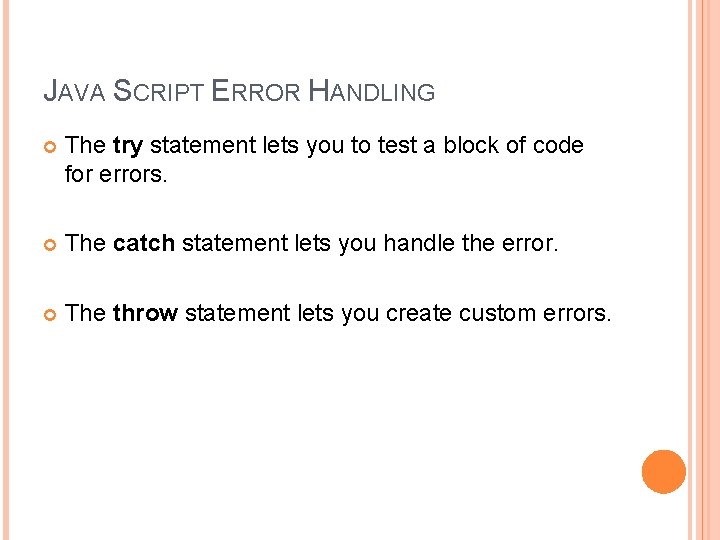 JAVA SCRIPT ERROR HANDLING

• The try statement lets you to test a block of code for errors.

• The catch statement lets you handle the error.

• The throw statement lets you create custom errors.